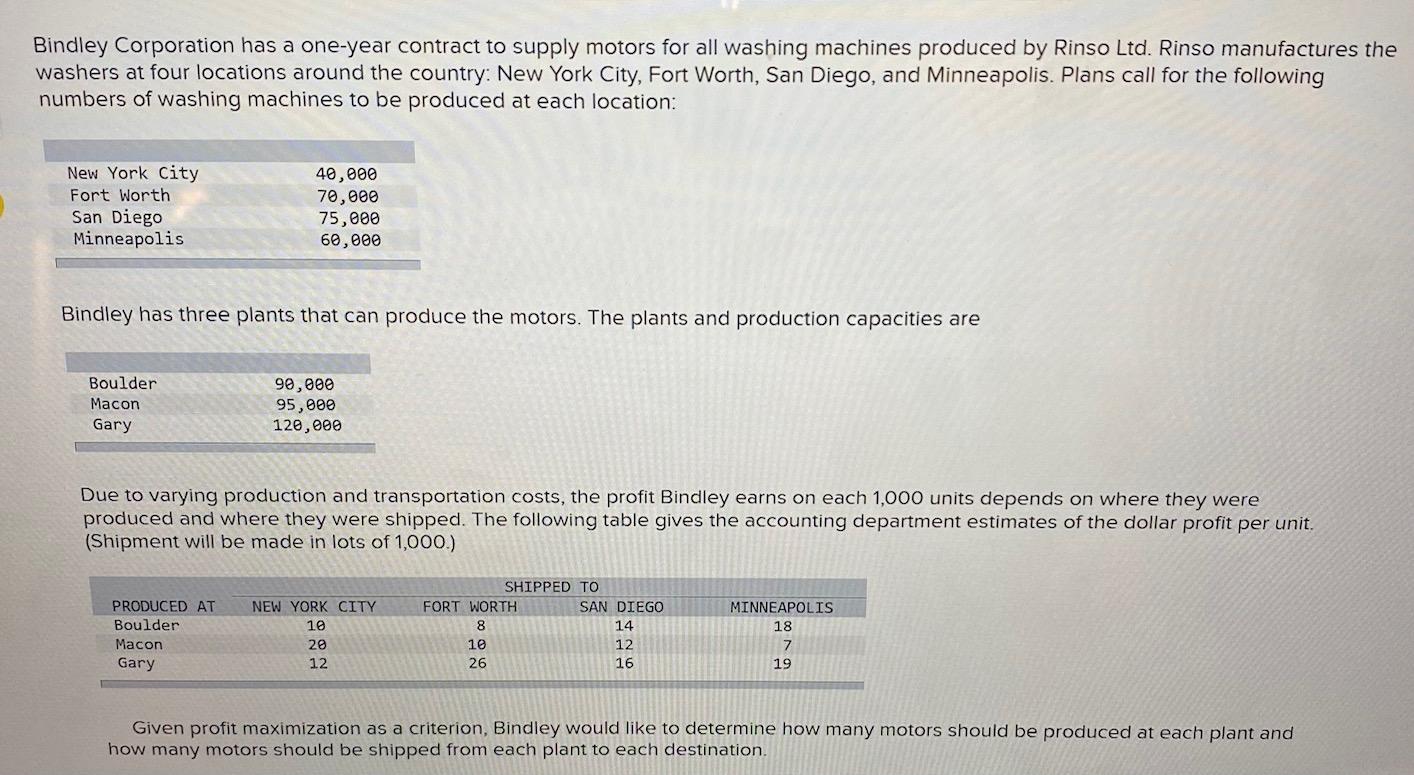 Bindley Corporation has a one-year contract to supply motors for all washing machines produced by Rinso Ltd. Rinso manufactures the washers at four locations around the country: New York City, Fort Worth, San Diego, and Minneapolis. Plans call for the following numbers of washing machines to be produced at each location:

| | |
|---|---|
| New York City | 40,000 |
| Fort Worth | 70,000 |
| San Diego | 75,000 |
| Minneapolis | 60,000 |

Bindley has three plants that can produce the motors. The plants and production capacities are

| | |
|---|---|
| Boulder | 90,000 |
| Macon | 95,000 |
| Gary | 120,000 |

Due to varying production and transportation costs, the profit Bindley earns on each 1,000 units depends on where they were produced and where they were shipped. The following table gives the accounting department estimates of the dollar profit per unit. (Shipment will be made in lots of 1,000.)

| | SHIPPED TO | | | |
|---|---|---|---|---|
| PRODUCED AT | NEW YORK CITY | FORT WORTH | SAN DIEGO | MINNEAPOLIS |
| Boulder | 10 | 8 | 14 | 18 |
| Macon | 20 | 10 | 12 | 7 |
| Gary | 12 | 26 | 16 | 19 |

Given profit maximization as a criterion, Bindley would like to determine how many motors should be produced at each plant and how many motors should be shipped from each plant to each destination.